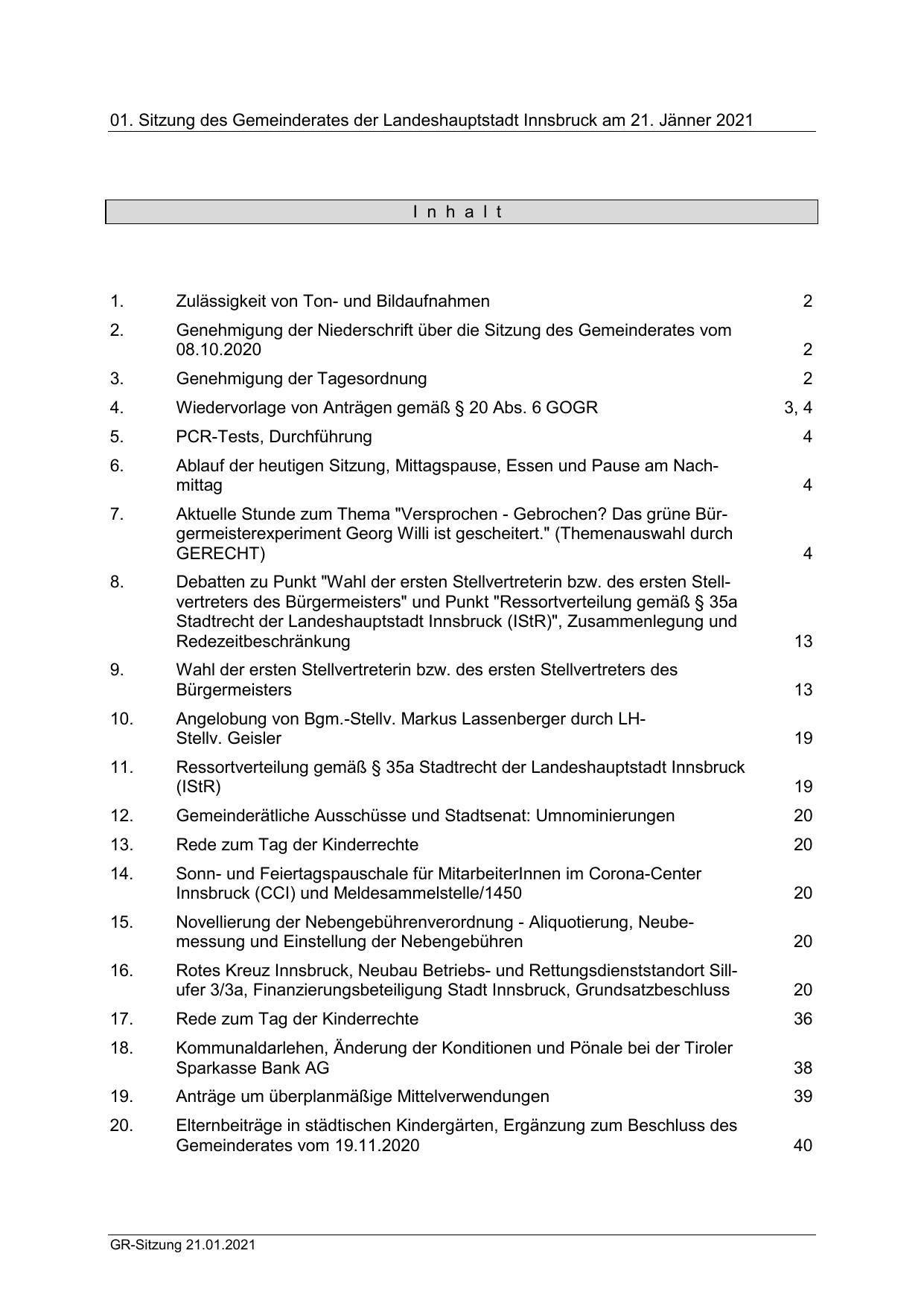 01. Sitzung des Gemeinderates der Landeshauptstadt Innsbruck am 21. Jänner 2021

I n h a l t

| | | |
|---|---|---|
| 1. | Zulässigkeit von Ton- und Bildaufnahmen | 2 |
| 2. | Genehmigung der Niederschrift über die Sitzung des Gemeinderates vom 08.10.2020 | 2 |
| 3. | Genehmigung der Tagesordnung | 2 |
| 4. | Wiedervorlage von Anträgen gemäß § 20 Abs. 6 GOGR | 3, 4 |
| 5. | PCR-Tests, Durchführung | 4 |
| 6. | Ablauf der heutigen Sitzung, Mittagspause, Essen und Pause am Nachmittag | 4 |
| 7. | Aktuelle Stunde zum Thema "Versprochen - Gebrochen? Das grüne Bürgermeisterexperiment Georg Willi ist gescheitert." (Themenauswahl durch GERECHT) | 4 |
| 8. | Debatten zu Punkt "Wahl der ersten Stellvertreterin bzw. des ersten Stellvertreters des Bürgermeisters" und Punkt "Ressortverteilung gemäß § 35a Stadtrecht der Landeshauptstadt Innsbruck (IStR)", Zusammenlegung und Redezeitbeschränkung | 13 |
| 9. | Wahl der ersten Stellvertreterin bzw. des ersten Stellvertreters des Bürgermeisters | 13 |
| 10. | Angelobung von Bgm.-Stellv. Markus Lassenberger durch LH-Stellv. Geisler | 19 |
| 11. | Ressortverteilung gemäß § 35a Stadtrecht der Landeshauptstadt Innsbruck (IStR) | 19 |
| 12. | Gemeinderätliche Ausschüsse und Stadtsenat: Umnominierungen | 20 |
| 13. | Rede zum Tag der Kinderrechte | 20 |
| 14. | Sonn- und Feiertagspauschale für MitarbeiterInnen im Corona-Center Innsbruck (CCI) und Meldesammelstelle/1450 | 20 |
| 15. | Novellierung der Nebengebührenverordnung - Aliquotierung, Neubemessung und Einstellung der Nebengebühren | 20 |
| 16. | Rotes Kreuz Innsbruck, Neubau Betriebs- und Rettungsdienststandort Sillufer 3/3a, Finanzierungsbeteiligung Stadt Innsbruck, Grundsatzbeschluss | 20 |
| 17. | Rede zum Tag der Kinderrechte | 36 |
| 18. | Kommunaldarlehen, Änderung der Konditionen und Pönale bei der Tiroler Sparkasse Bank AG | 38 |
| 19. | Anträge um überplanmäßige Mittelverwendungen | 39 |
| 20. | Elternbeiträge in städtischen Kindergärten, Ergänzung zum Beschluss des Gemeinderates vom 19.11.2020 | 40 |

GR-Sitzung 21.01.2021